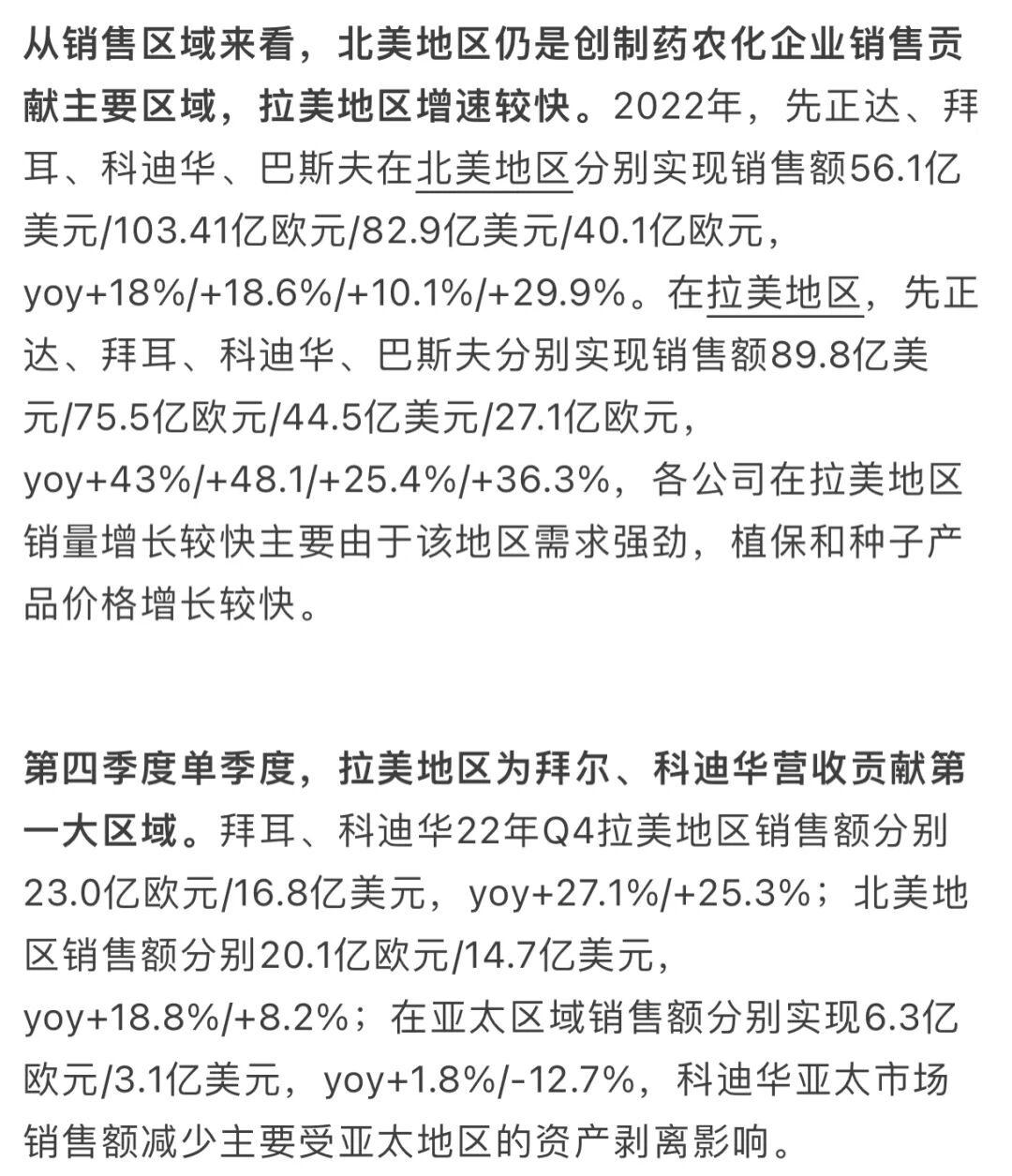 从销售区域来看，北美地区仍是创制药农化企业销售贡献主要区域，拉美地区增速较快。2022年，先正达、拜耳、科迪华、巴斯夫在北美地区分别实现销售额56.1亿美元/103.41亿欧元/82.9亿美元/40.1亿欧元，yoy+18%/+18.6%/+10.1%/+29.9%。在拉美地区，先正达、拜耳、科迪华、巴斯夫分别实现销售额89.8亿美元/75.5亿欧元/44.5亿美元/27.1亿欧元，yoy+43%/+48.1/+25.4%/+36.3%，各公司在拉美地区销量增长较快主要由于该地区需求强劲，植保和种子产品价格增长较快。

第四季度单季度，拉美地区为拜尔、科迪华营收贡献第一大区域。拜耳、科迪华22年Q4拉美地区销售额分别23.0亿欧元/16.8亿美元，yoy+27.1%/+25.3%；北美地区销售额分别20.1亿欧元/14.7亿美元，yoy+18.8%/+8.2%；在亚太区域销售额分别实现6.3亿欧元/3.1亿美元，yoy+1.8%/-12.7%，科迪华亚太市场销售额减少主要受亚太地区的资产剥离影响。